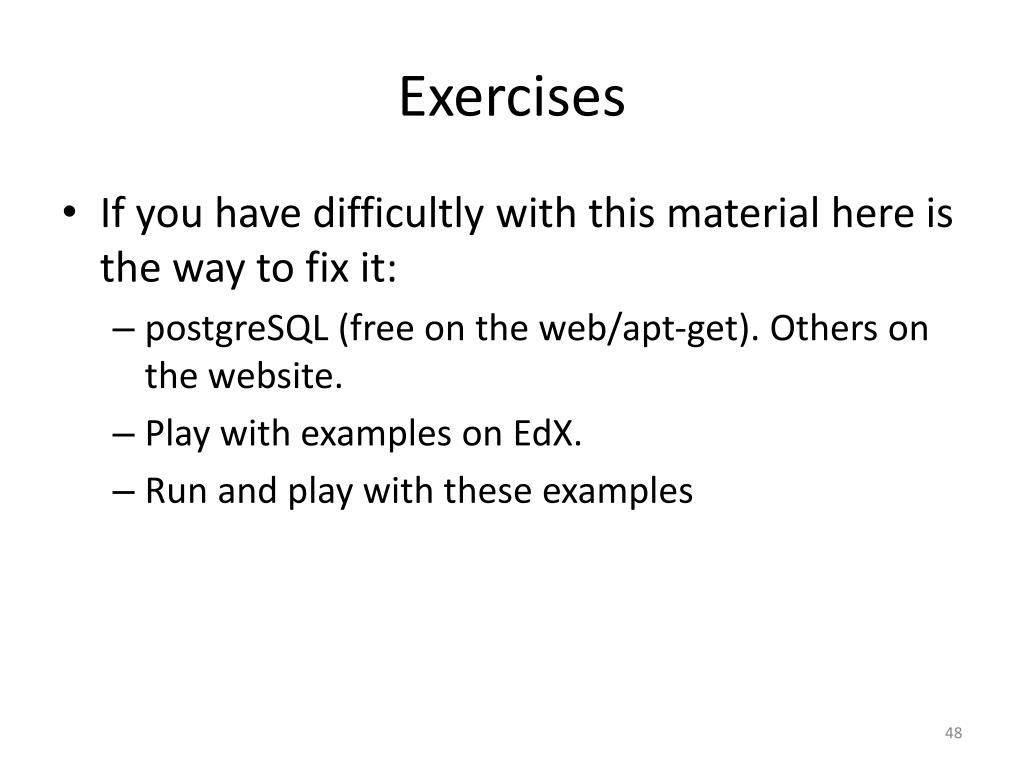 Exercises

• If you have difficultly with this material here is the way to fix it:
– postgreSQL (free on the web/apt-get). Others on the website.
– Play with examples on EdX.
– Run and play with these examples

48